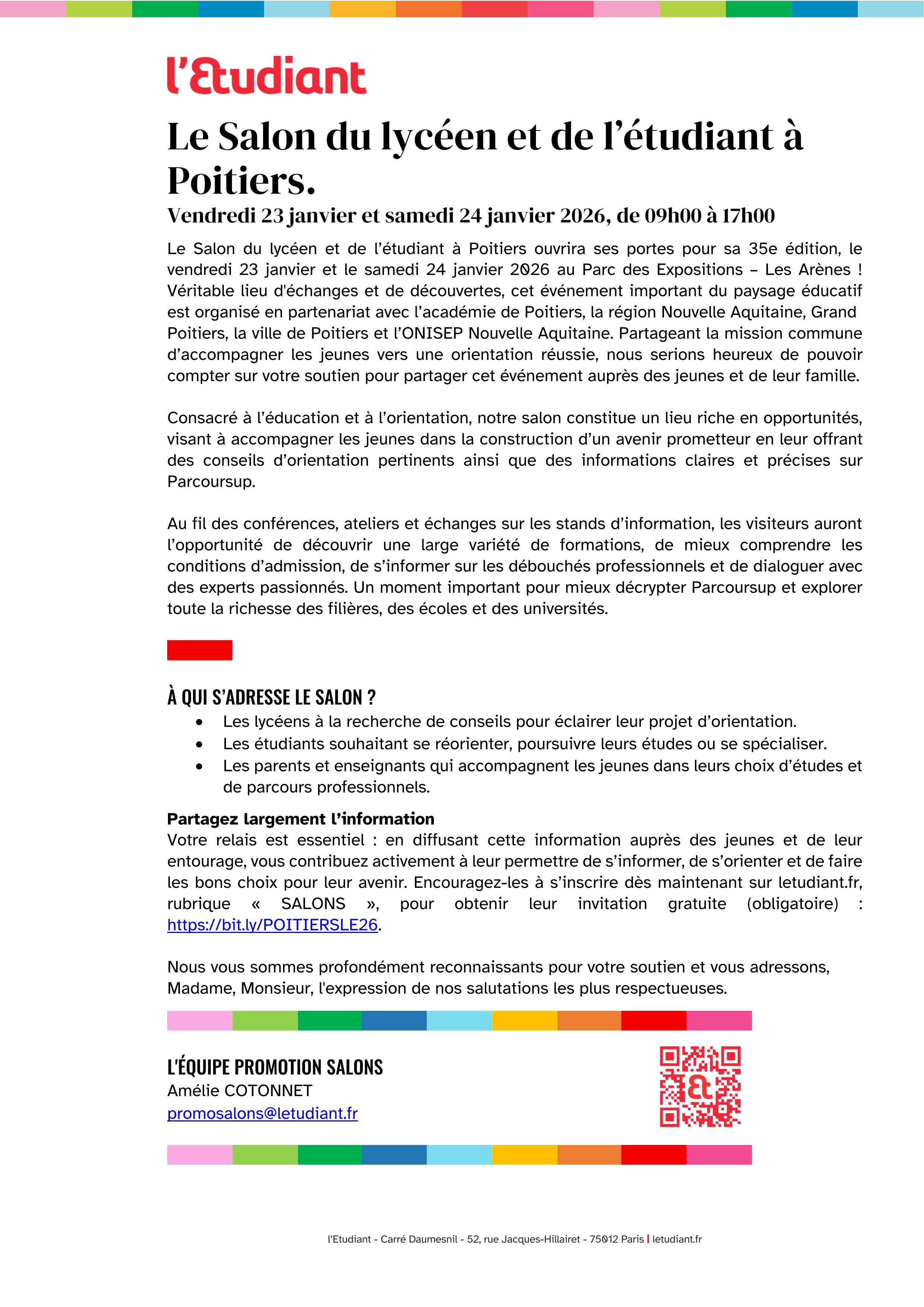 l'Etudiant

Le Salon du lycéen et de l'étudiant à Poitiers.

Vendredi 23 janvier et samedi 24 janvier 2026, de 09h00 à 17h00

Le Salon du lycéen et de l'étudiant à Poitiers ouvrira ses portes pour sa 35e édition, le vendredi 23 janvier et le samedi 24 janvier 2026 au Parc des Expositions – Les Arènes ! Véritable lieu d'échanges et de découvertes, cet événement important du paysage éducatif est organisé en partenariat avec l'académie de Poitiers, la région Nouvelle Aquitaine, Grand Poitiers, la ville de Poitiers et l'ONISEP Nouvelle Aquitaine. Partageant la mission commune d'accompagner les jeunes vers une orientation réussie, nous serions heureux de pouvoir compter sur votre soutien pour partager cet événement auprès des jeunes et de leur famille.

Consacré à l'éducation et à l'orientation, notre salon constitue un lieu riche en opportunités, visant à accompagner les jeunes dans la construction d'un avenir prometteur en leur offrant des conseils d'orientation pertinents ainsi que des informations claires et précises sur Parcoursup.

Au fil des conférences, ateliers et échanges sur les stands d'information, les visiteurs auront l'opportunité de découvrir une large variété de formations, de mieux comprendre les conditions d'admission, de s'informer sur les débouchés professionnels et de dialoguer avec des experts passionnés. Un moment important pour mieux décrypter Parcoursup et explorer toute la richesse des filières, des écoles et des universités.

À QUI S'ADRESSE LE SALON ?
• Les lycéens à la recherche de conseils pour éclairer leur projet d'orientation.
• Les étudiants souhaitant se réorienter, poursuivre leurs études ou se spécialiser.
• Les parents et enseignants qui accompagnent les jeunes dans leurs choix d'études et de parcours professionnels.

Partagez largement l'information
Votre relais est essentiel : en diffusant cette information auprès des jeunes et de leur entourage, vous contribuez activement à leur permettre de s'informer, de s'orienter et de faire les bons choix pour leur avenir. Encouragez-les à s'inscrire dès maintenant sur letudiant.fr, rubrique « SALONS », pour obtenir leur invitation gratuite (obligatoire) : https://bit.ly/POITIERSLE26.

Nous vous sommes profondément reconnaissants pour votre soutien et vous adressons, Madame, Monsieur, l'expression de nos salutations les plus respectueuses.

L'ÉQUIPE PROMOTION SALONS
Amélie COTONNET
promosalons@letudiant.fr

l'Etudiant - Carré Daumesnil - 52, rue Jacques-Hillairet - 75012 Paris | letudiant.fr